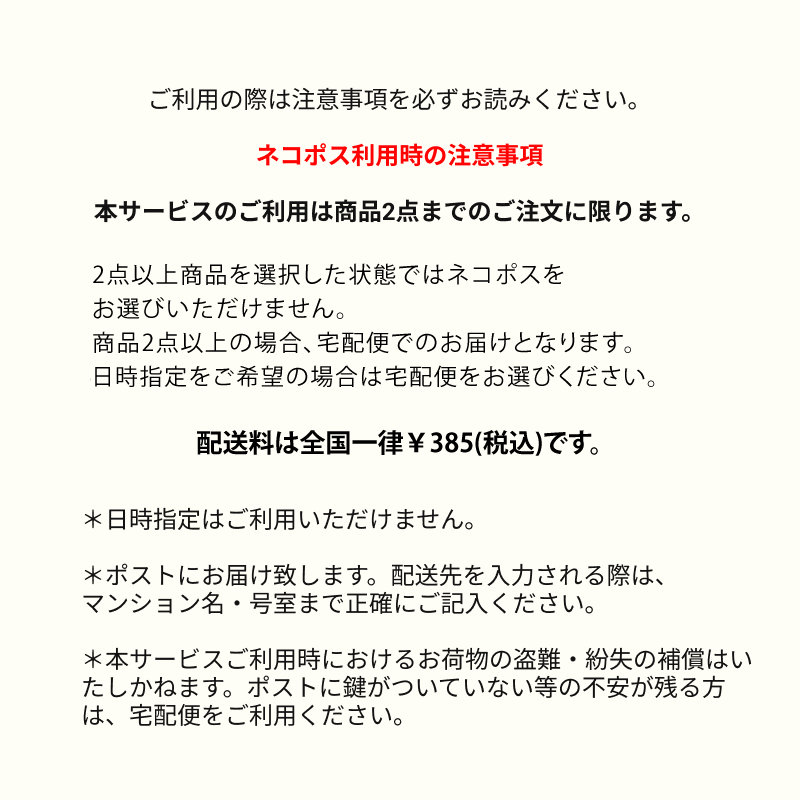 ご利用の際は注意事項を必ずお読みください。

ネコポス利用時の注意事項

本サービスのご利用は商品2点までのご注文に限ります。

2点以上商品を選択した状態ではネコポスをお選びいただけません。
商品2点以上の場合、宅配便でのお届けとなります。
日時指定をご希望の場合は宅配便をお選びください。

配送料は全国一律￥385(税込)です。

＊日時指定はご利用いただけません。

＊ポストにお届け致します。配送先を入力される際は、マンション名・号室まで正確にご記入ください。

＊本サービスご利用時におけるお荷物の盗難・紛失の補償はいたしかねます。ポストに鍵がついていない等の不安が残る方は、宅配便をご利用ください。